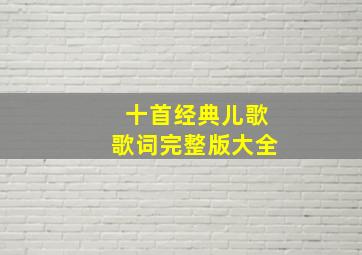 十首经典儿歌
歌词完整版大全